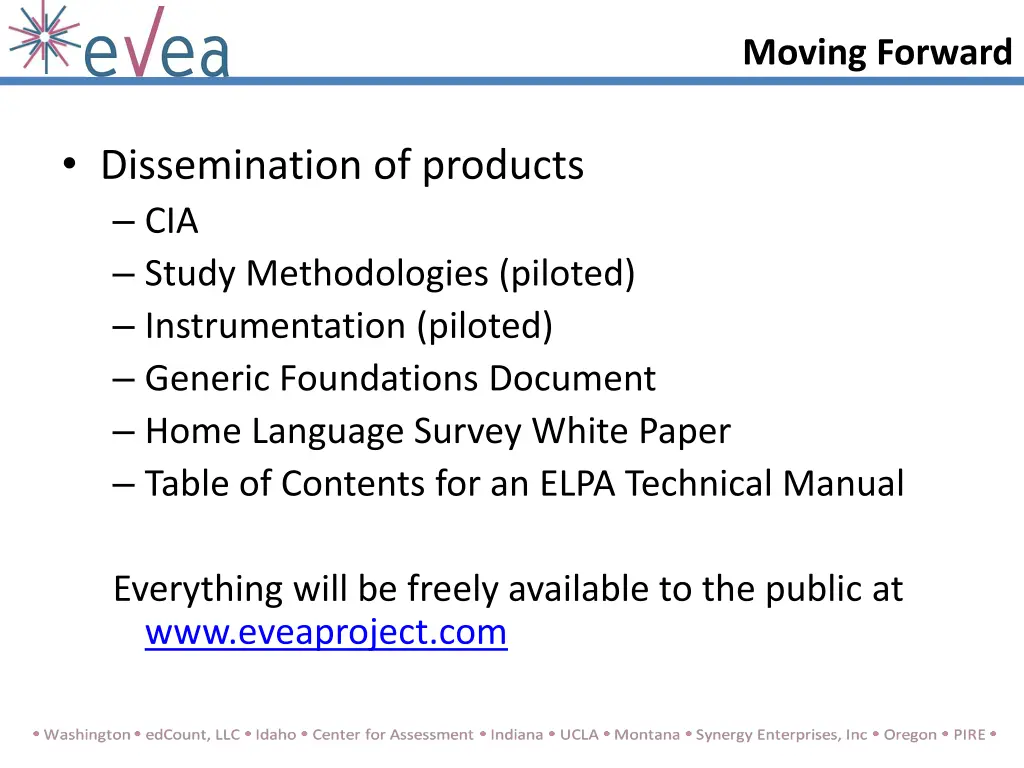 evea

Moving Forward

• Dissemination of products
– CIA
– Study Methodologies (piloted)
– Instrumentation (piloted)
– Generic Foundations Document
– Home Language Survey White Paper
– Table of Contents for an ELPA Technical Manual

Everything will be freely available to the public at www.eveaproject.com

• Washington • edCount, LLC • Idaho • Center for Assessment • Indiana • UCLA • Montana • Synergy Enterprises, Inc • Oregon • PIRE •